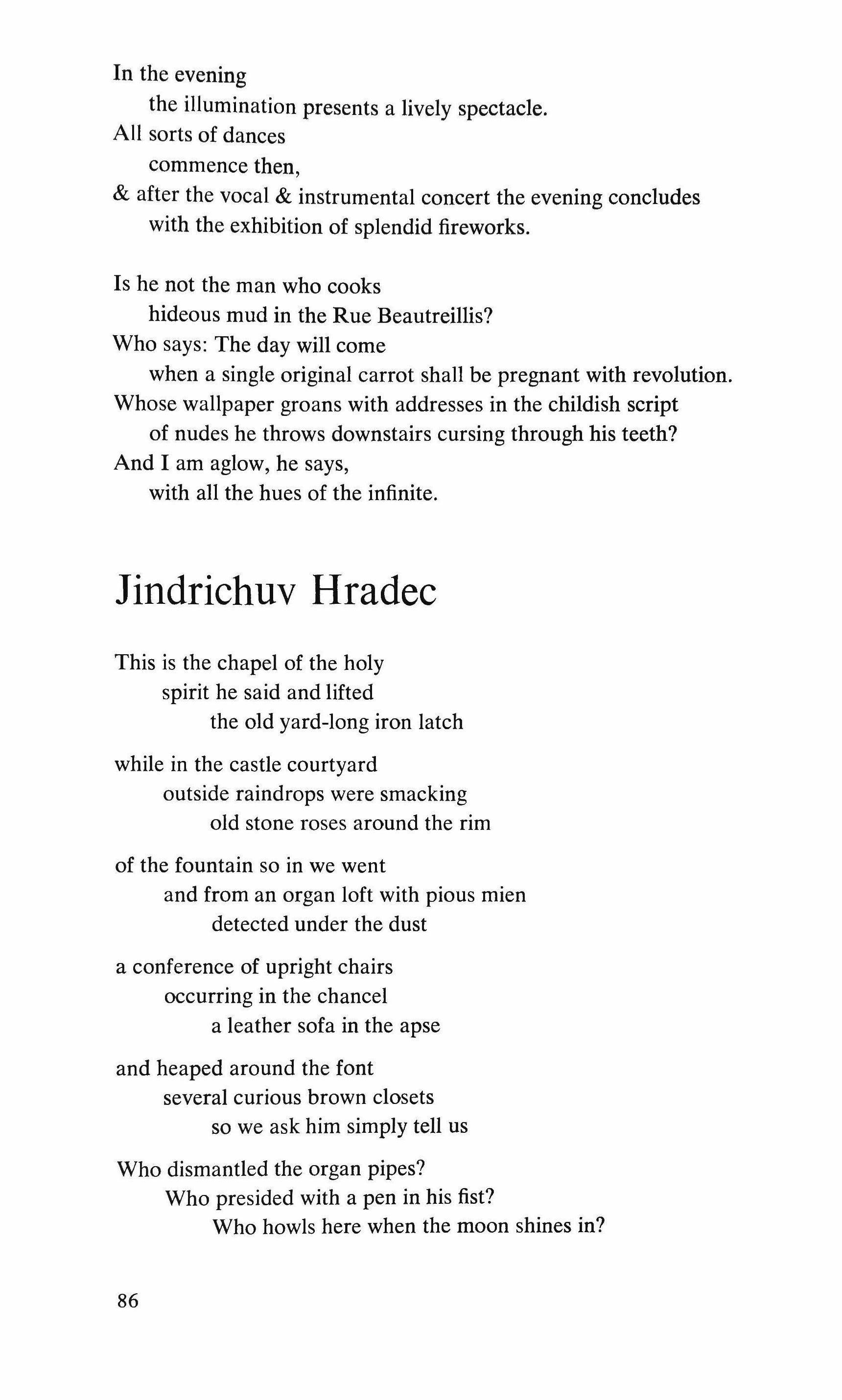 In the evening
the illumination presents a lively spectacle.
All sorts of dances
commence then,
& after the vocal & instrumental concert the evening concludes
with the exhibition of splendid fireworks.

Is he not the man who cooks
hideous mud in the Rue Beautreillis?
Who says: The day will come
when a single original carrot shall be pregnant with revolution.
Whose wallpaper groans with addresses in the childish script
of nudes he throws downstairs cursing through his teeth?
And I am aglow, he says,
with all the hues of the infinite.

Jindrichuv Hradec

This is the chapel of the holy
spirit he said and lifted
the old yard-long iron latch

while in the castle courtyard
outside raindrops were smacking
old stone roses around the rim

of the fountain so in we went
and from an organ loft with pious mien
detected under the dust

a conference of upright chairs
occurring in the chancel
a leather sofa in the apse

and heaped around the font
several curious brown closets
so we ask him simply tell us

Who dismantled the organ pipes?
Who presided with a pen in his fist?
Who howls here when the moon shines in?

86